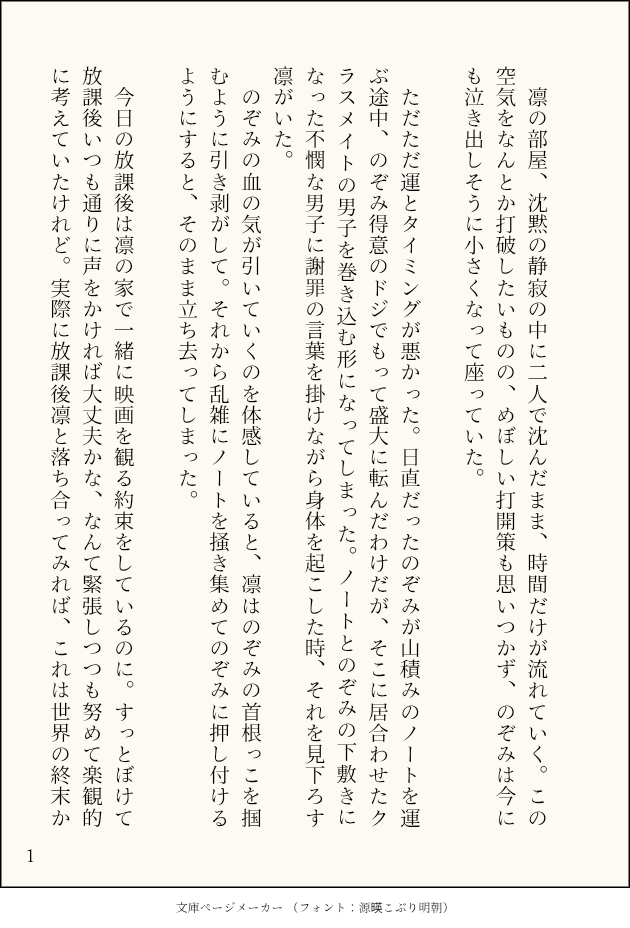 凛の部屋、沈黙の静寂の中に二人で沈んだまま、時間だけが流れていく。この空気をなんとか打破したいものの、めぼしい打開策も思いつかず、のぞみは今にも泣き出しそうに小さくなって座っていた。

ただただ運とタイミングが悪かった。日直だったのぞみが山積みのノートを運ぶ途中、のぞみ得意のドジでもって盛大に転んだわけだが、そこに居合わせたクラスメイトの男子を巻き込む形になってしまった。ノートとのぞみの下敷きになった不憫な男子に謝罪の言葉を掛けながら身体を起こした時、それを見下ろす凛がいた。

のぞみの血の気が引いていくのを体感していると、凛はのぞみの首根っこを掴むように引き剥がして。それから乱雑にノートを掻き集めてのぞみに押し付けるようにすると、そのまま立ち去ってしまった。

今日の放課後は凛の家で一緒に映画を観る約束をしているのに。すっとぼけて放課後いつも通りに声をかければ大丈夫かな、なんて緊張しつつも努めて楽観的に考えていたけれど。実際に放課後凛と落ち合ってみれば、これは世界の終末か

1

文庫ページメーカー（フォント：源暎こぶり明朝）